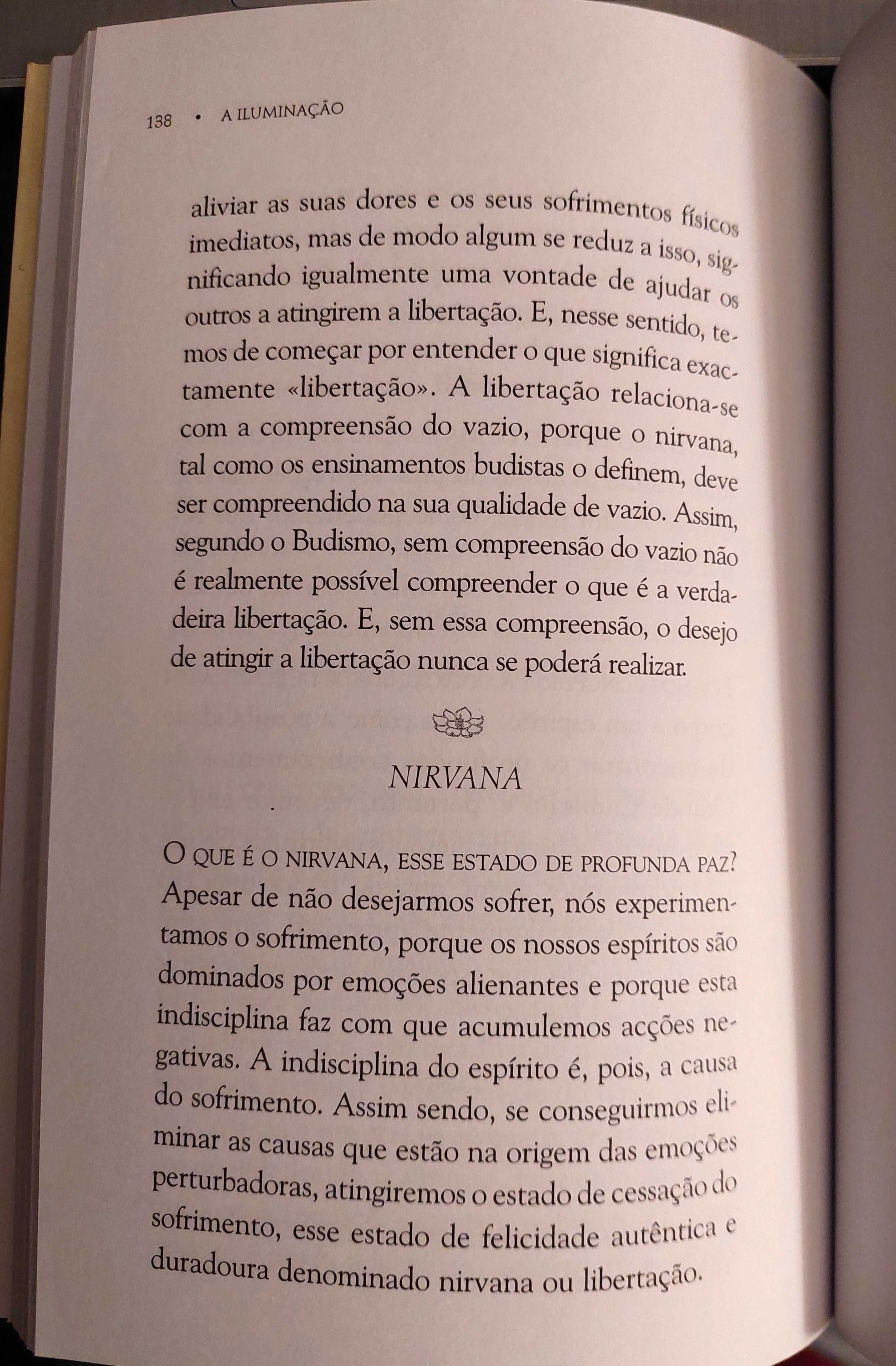 138 • A ILUMINAÇÃO

aliviar as suas dores e os seus sofrimentos físicos imediatos, mas de modo algum se reduz a isso, significando igualmente uma vontade de ajudar os outros a atingirem a libertação. E, nesse sentido, temos de começar por entender o que significa exactamente «libertação». A libertação relaciona-se com a compreensão do vazio, porque o nirvana, tal como os ensinamentos budistas o definem, deve ser compreendido na sua qualidade de vazio. Assim, segundo o Budismo, sem compreensão do vazio não é realmente possível compreender o que é a verdadeira libertação. E, sem essa compreensão, o desejo de atingir a libertação nunca se poderá realizar.

NIRVANA

O QUE É O NIRVANA, ESSE ESTADO DE PROFUNDA PAZ? Apesar de não desejarmos sofrer, nós experimentamos o sofrimento, porque os nossos espíritos são dominados por emoções alienantes e porque esta indisciplina faz com que acumulemos acções negativas. A indisciplina do espírito é, pois, a causa do sofrimento. Assim sendo, se conseguirmos eliminar as causas que estão na origem das emoções perturbadoras, atingiremos o estado de cessação do sofrimento, esse estado de felicidade autêntica e duradoura denominado nirvana ou libertação.